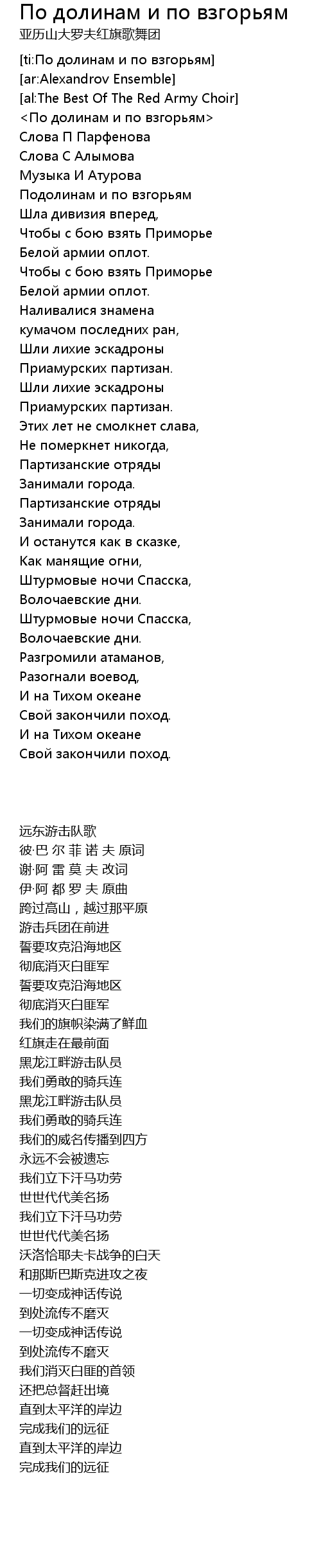 По долинам и по взгорьям
亚历山大罗夫红旗歌舞团

[ti:По долинам и по взгорьям]
[ar:Alexandrov Ensemble]
[al:The Best Of The Red Army Choir]
<По долинам и по взгорьям>
Слова П Парфенова
Слова С Алымова
Музыка И Атурова
Подолинам и по взгорьям
Шла дивизия вперед,
Чтобы с бою взять Приморье
Белой армии оплот.
Чтобы с бою взять Приморье
Белой армии оплот.
Наливалися знамена
кумачом последних ран,
Шли лихие эскадроны
Приамурских партизан.
Шли лихие эскадроны
Приамурских партизан.
Этих лет не смолкнет слава,
Не померкнет никогда,
Партизанские отряды
Занимали города.
Партизанские отряды
Занимали города.
И останутся как в сказке,
Как манящие огни,
Штурмовые ночи Спасска,
Волочаевские дни.
Штурмовые ночи Спасска,
Волочаевские дни.
Разгромили атаманов,
Разогнали воевод,
И на Тихом океане
Свой закончили поход.
И на Тихом океане
Свой закончили поход.

远东游击队歌
彼·巴 尔 菲 诺 夫 原词
谢·阿 雷 莫 夫 改词
伊·阿 都 罗 夫 原曲
跨过高山，越过那平原
游击兵团在前进
誓要攻克沿海地区
彻底消灭白匪军
誓要攻克沿海地区
彻底消灭白匪军
我们的旗帜染满了鲜血
红旗走在最前面
黑龙江畔游击队员
我们勇敢的骑兵连
黑龙江畔游击队员
我们勇敢的骑兵连
我们的威名传播到四方
永远不会被遗忘
我们立下汗马功劳
世世代代美名扬
我们立下汗马功劳
世世代代美名扬
沃洛恰耶夫卡战争的白天
和那斯巴斯克进攻之夜
一切变成神话传说
到处流传不磨灭
一切变成神话传说
到处流传不磨灭
我们消灭白匪的首领
还把总督赶出境
直到太平洋的岸边
完成我们的远征
直到太平洋的岸边
完成我们的远征